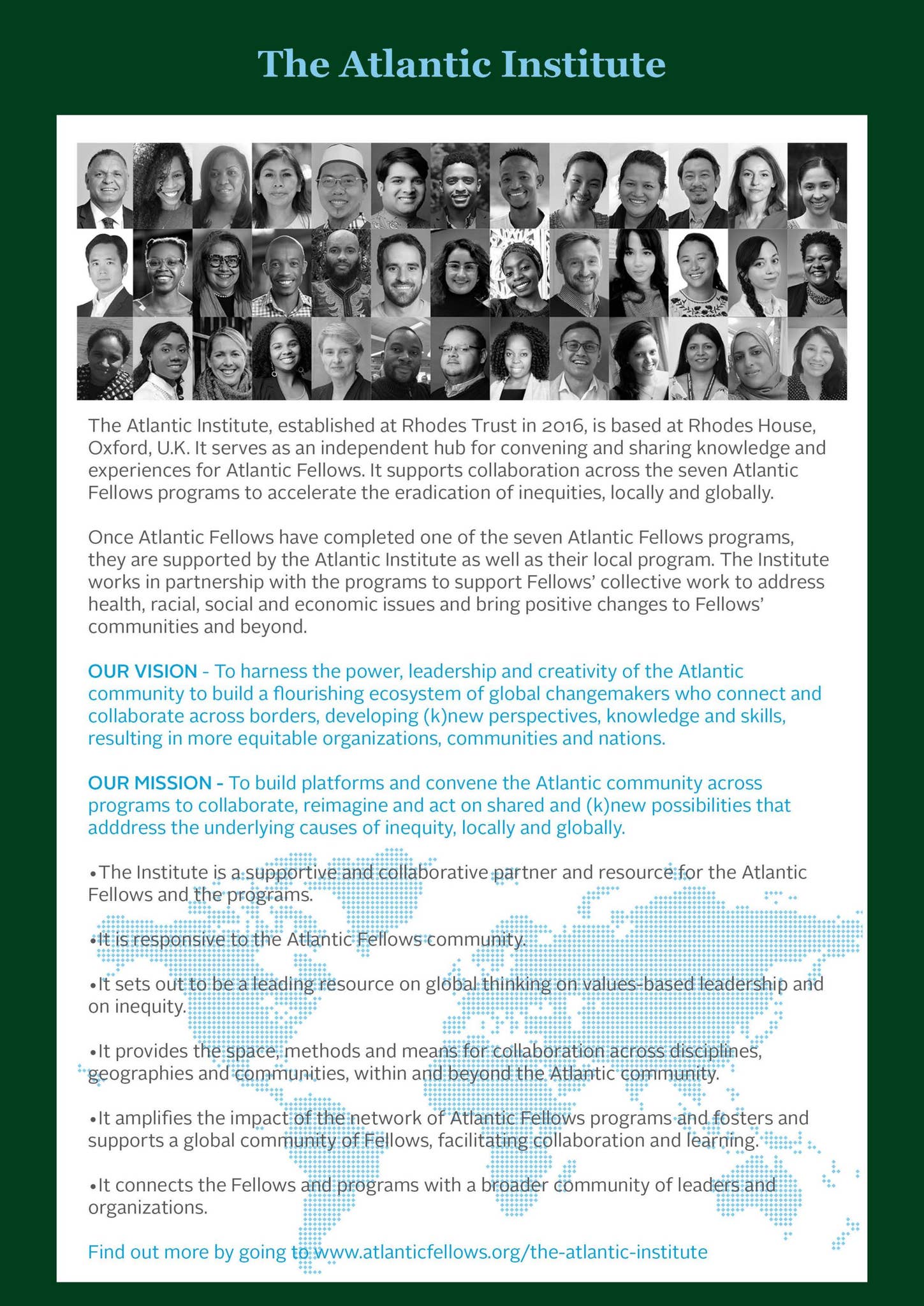 The Atlantic Institute

The Atlantic Institute, established at Rhodes Trust in 2016, is based at Rhodes House, Oxford, U.K. It serves as an independent hub for convening and sharing knowledge and experiences for Atlantic Fellows. It supports collaboration across the seven Atlantic Fellows programs to accelerate the eradication of inequities, locally and globally.

Once Atlantic Fellows have completed one of the seven Atlantic Fellows programs, they are supported by the Atlantic Institute as well as their local program. The Institute works in partnership with the programs to support Fellows' collective work to address health, racial, social and economic issues and bring positive changes to Fellows' communities and beyond.

OUR VISION - To harness the power, leadership and creativity of the Atlantic community to build a flourishing ecosystem of global changemakers who connect and collaborate across borders, developing (k)new perspectives, knowledge and skills, resulting in more equitable organizations, communities and nations.

OUR MISSION - To build platforms and convene the Atlantic community across programs to collaborate, reimagine and act on shared and (k)new possibilities that adddress the underlying causes of inequity, locally and globally.

•The Institute is a supportive and collaborative partner and resource for the Atlantic Fellows and the programs.

•It is responsive to the Atlantic Fellows community.

•It sets out to be a leading resource on global thinking on values-based leadership and on inequity.

•It provides the space, methods and means for collaboration across disciplines, geographies and communities, within and beyond the Atlantic community.

•It amplifies the impact of the network of Atlantic Fellows programs and fosters and supports a global community of Fellows, facilitating collaboration and learning.

•It connects the Fellows and programs with a broader community of leaders and organizations.

Find out more by going to www.atlanticfellows.org/the-atlantic-institute